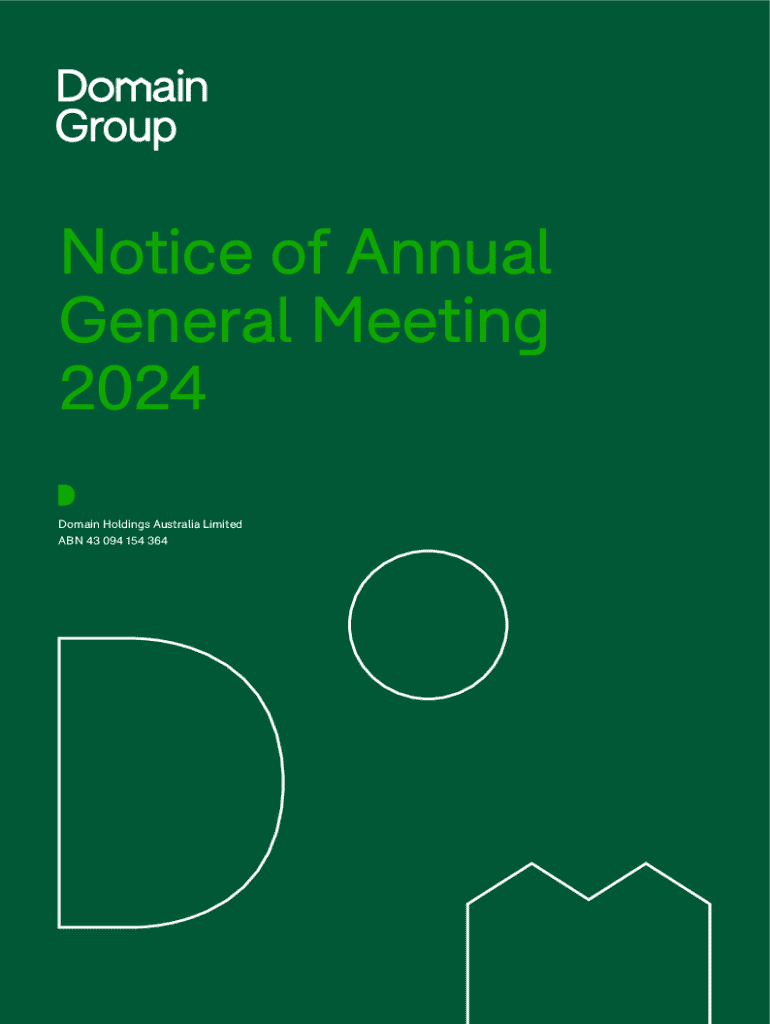 Domain
Group

Notice of Annual General Meeting 2024

Domain Holdings Australia Limited
ABN 43 094 154 364